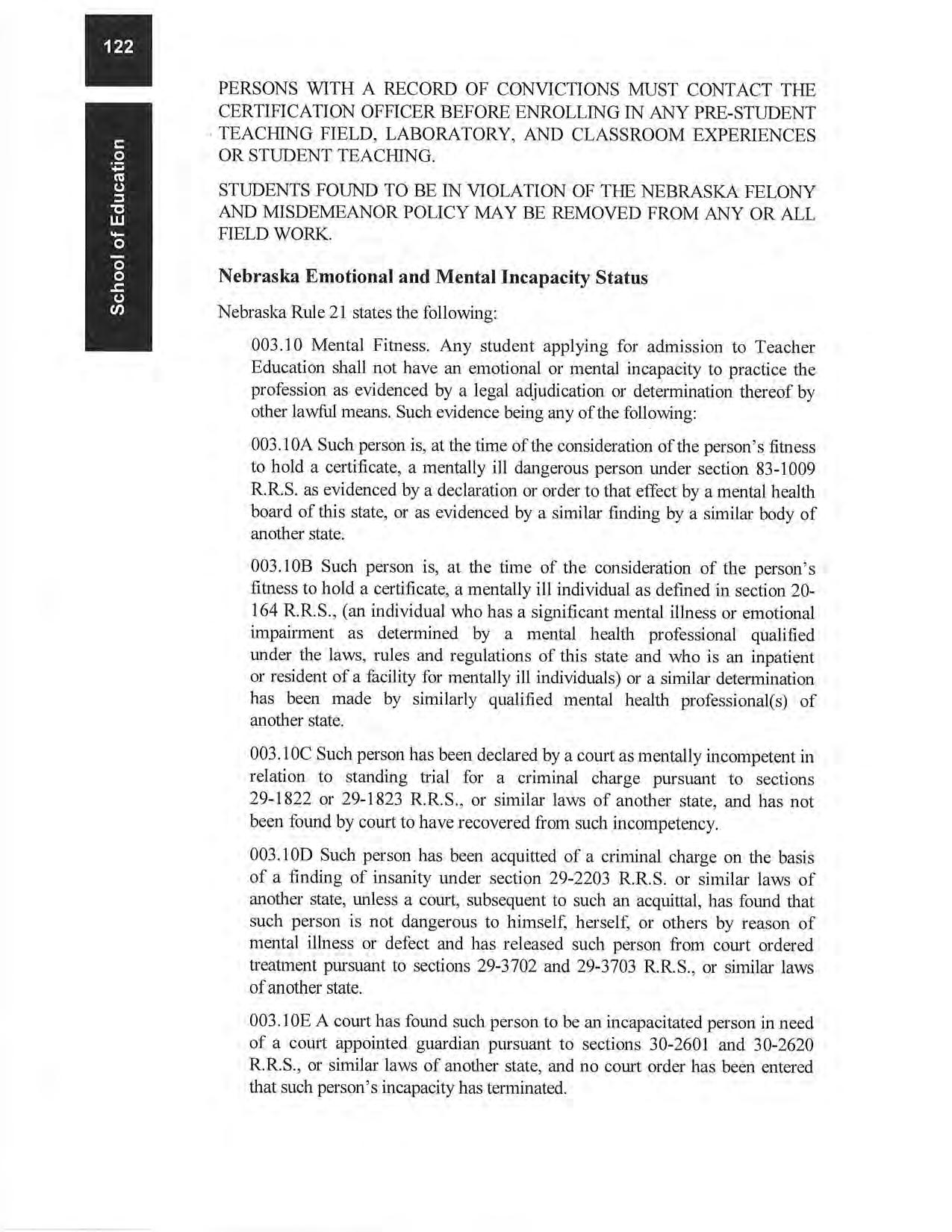 122

School of Education

PERSONS WITH A RECORD OF CONVICTIONS MUST CONTACT THE CERTIFICATION OFFICER BEFORE ENROLLING IN ANY PRE-STUDENT TEACHING FIELD, LABORATORY, AND CLASSROOM EXPERIENCES OR STUDENT TEACHING.

STUDENTS FOUND TO BE IN VIOLATION OF THE NEBRASKA FELONY AND MISDEMEANOR POLICY MAY BE REMOVED FROM ANY OR ALL FIELD WORK.

Nebraska Emotional and Mental Incapacity Status

Nebraska Rule 21 states the following:

003.10 Mental Fitness. Any student applying for admission to Teacher Education shall not have an emotional or mental incapacity to practice the profession as evidenced by a legal adjudication or determination thereof by other lawful means. Such evidence being any of the following:

003.10A Such person is, at the time of the consideration of the person's fitness to hold a certificate, a mentally ill dangerous person under section 83-1009 R.R.S. as evidenced by a declaration or order to that effect by a mental health board of this state, or as evidenced by a similar finding by a similar body of another state.

003.10B Such person is, at the time of the consideration of the person's fitness to hold a certificate, a mentally ill individual as defined in section 20-164 R.R.S., (an individual who has a significant mental illness or emotional impairment as determined by a mental health professional qualified under the laws, rules and regulations of this state and who is an inpatient or resident of a facility for mentally ill individuals) or a similar determination has been made by similarly qualified mental health professional(s) of another state.

003.10C Such person has been declared by a court as mentally incompetent in relation to standing trial for a criminal charge pursuant to sections 29-1822 or 29-1823 R.R.S., or similar laws of another state, and has not been found by court to have recovered from such incompetency.

003.10D Such person has been acquitted of a criminal charge on the basis of a finding of insanity under section 29-2203 R.R.S. or similar laws of another state, unless a court, subsequent to such an acquittal, has found that such person is not dangerous to himself, herself, or others by reason of mental illness or defect and has released such person from court ordered treatment pursuant to sections 29-3702 and 29-3703 R.R.S., or similar laws of another state.

003.10E A court has found such person to be an incapacitated person in need of a court appointed guardian pursuant to sections 30-2601 and 30-2620 R.R.S., or similar laws of another state, and no court order has been entered that such person's incapacity has terminated.